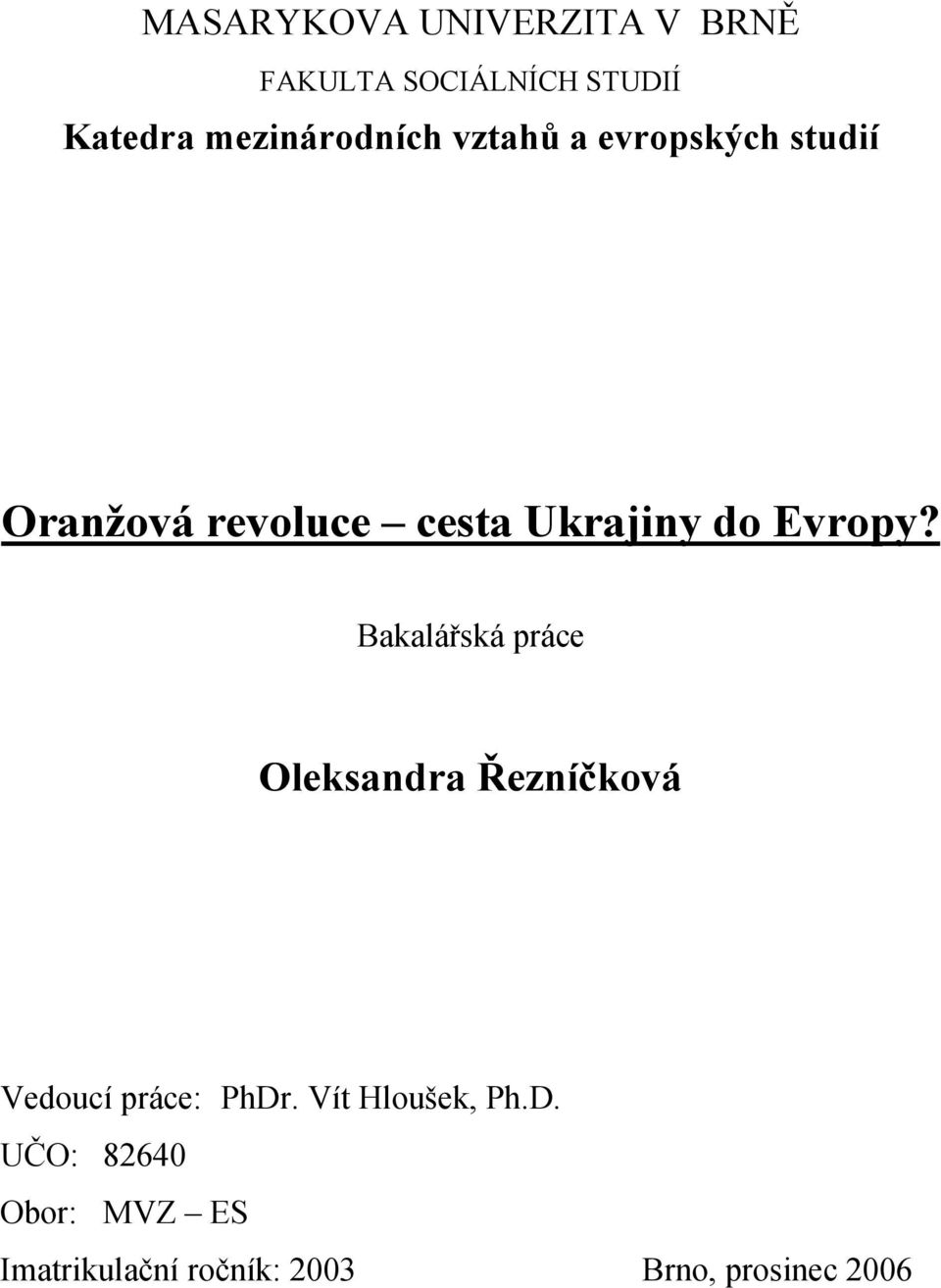 MASARYKOVA UNIVERZITA V BRNĚ
FAKULTA SOCIÁLNÍCH STUDIÍ
Katedra mezinárodních vztahů a evropských studií

Oranžová revoluce – cesta Ukrajiny do Evropy?

Bakalářská práce

Oleksandra Řezníčková

Vedoucí práce: PhDr. Vít Hloušek, Ph.D.
UČO: 82640
Obor: MVZ – ES
Imatrikulační ročník: 2003 Brno, prosinec 2006